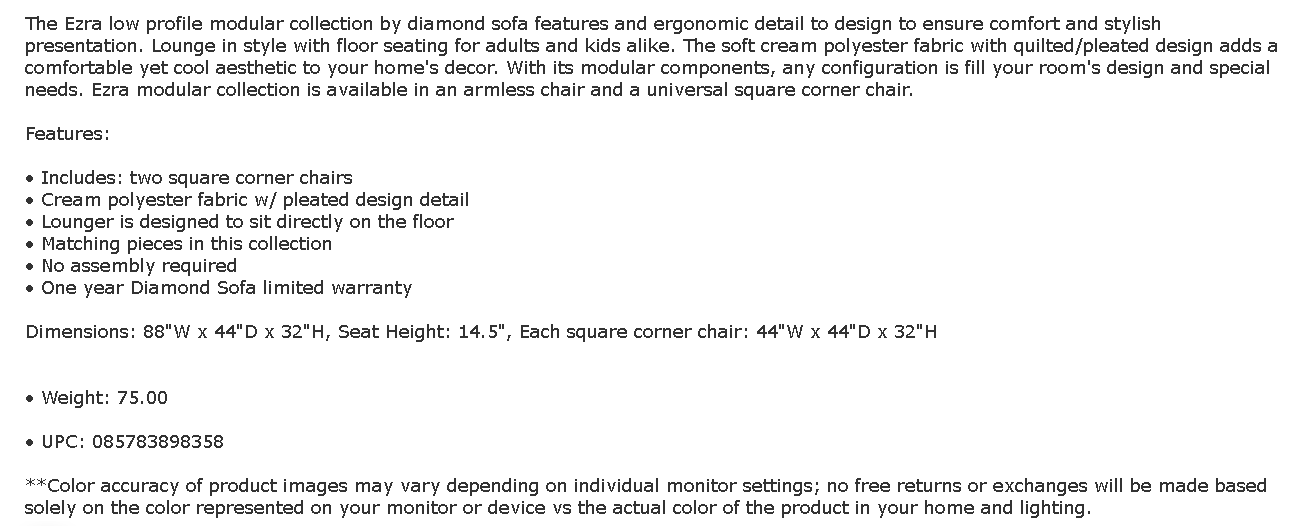 The Ezra low profile modular collection by diamond sofa features and ergonomic detail to design to ensure comfort and stylish presentation. Lounge in style with floor seating for adults and kids alike. The soft cream polyester fabric with quilted/pleated design adds a comfortable yet cool aesthetic to your home's decor. With its modular components, any configuration is fill your room's design and special needs. Ezra modular collection is available in an armless chair and a universal square corner chair.

Features:

• Includes: two square corner chairs
• Cream polyester fabric w/ pleated design detail
• Lounger is designed to sit directly on the floor
• Matching pieces in this collection
• No assembly required
• One year Diamond Sofa limited warranty

Dimensions: 88"W x 44"D x 32"H, Seat Height: 14.5", Each square corner chair: 44"W x 44"D x 32"H

• Weight: 75.00

• UPC: 085783898358

**Color accuracy of product images may vary depending on individual monitor settings; no free returns or exchanges will be made based solely on the color represented on your monitor or device vs the actual color of the product in your home and lighting.